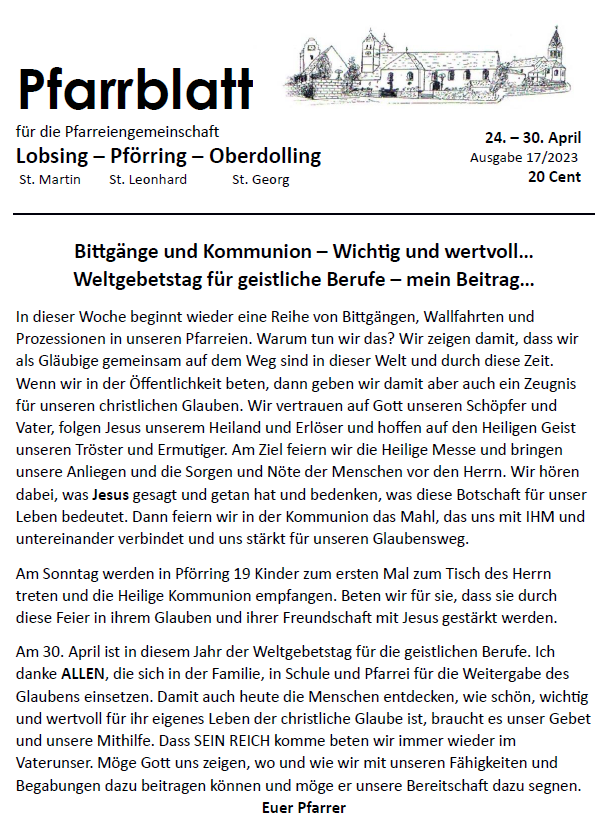 Pfarrblatt

für die Pfarreiengemeinschaft
Lobsing – Pförring – Oberdolling
St. Martin St. Leonhard St. Georg

24. – 30. April
Ausgabe 17/2023
20 Cent

Bittgänge und Kommunion – Wichtig und wertvoll...
Weltgebetstag für geistliche Berufe – mein Beitrag...

In dieser Woche beginnt wieder eine Reihe von Bittgängen, Wallfahrten und Prozessionen in unseren Pfarreien. Warum tun wir das? Wir zeigen damit, dass wir als Gläubige gemeinsam auf dem Weg sind in dieser Welt und durch diese Zeit. Wenn wir in der Öffentlichkeit beten, dann geben wir damit aber auch ein Zeugnis für unseren christlichen Glauben. Wir vertrauen auf Gott unseren Schöpfer und Vater, folgen Jesus unserem Heiland und Erlöser und hoffen auf den Heiligen Geist unseren Tröster und Ermutiger. Am Ziel feiern wir die Heilige Messe und bringen unsere Anliegen und die Sorgen und Nöte der Menschen vor den Herrn. Wir hören dabei, was Jesus gesagt und getan hat und bedenken, was diese Botschaft für unser Leben bedeutet. Dann feiern wir in der Kommunion das Mahl, das uns mit IHM und untereinander verbindet und uns stärkt für unseren Glaubensweg.

Am Sonntag werden in Pförring 19 Kinder zum ersten Mal zum Tisch des Herrn treten und die Heilige Kommunion empfangen. Beten wir für sie, dass sie durch diese Feier in ihrem Glauben und ihrer Freundschaft mit Jesus gestärkt werden.

Am 30. April ist in diesem Jahr der Weltgebetstag für die geistlichen Berufe. Ich danke ALLEN, die sich in der Familie, in Schule und Pfarrei für die Weitergabe des Glaubens einsetzen. Damit auch heute die Menschen entdecken, wie schön, wichtig und wertvoll für ihr eigenes Leben der christliche Glaube ist, braucht es unser Gebet und unsere Mithilfe. Dass SEIN REICH komme beten wir immer wieder im Vaterunser. Möge Gott uns zeigen, wo und wie wir mit unseren Fähigkeiten und Begabungen dazu beitragen können und möge er unsere Bereitschaft dazu segnen.

Euer Pfarrer